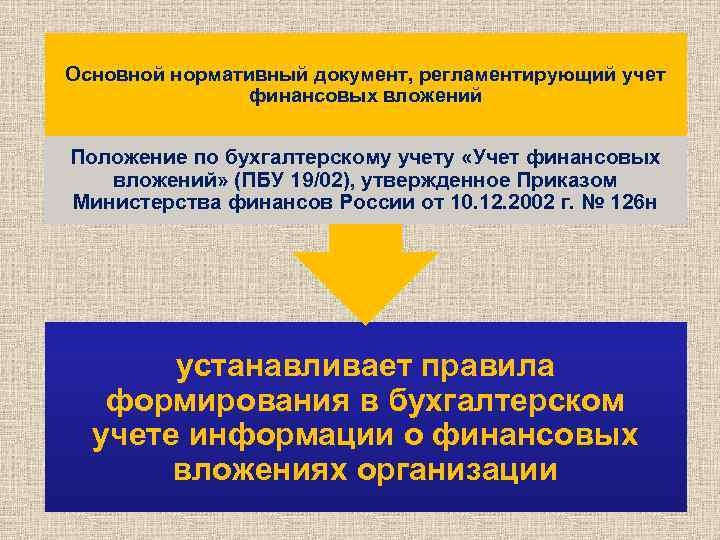 Основной нормативный документ, регламентирующий учет финансовых вложений

Положение по бухгалтерскому учету «Учет финансовых вложений» (ПБУ 19/02), утвержденное Приказом Министерства финансов России от 10.12.2002 г. № 126н

устанавливает правила формирования в бухгалтерском учете информации о финансовых вложениях организации